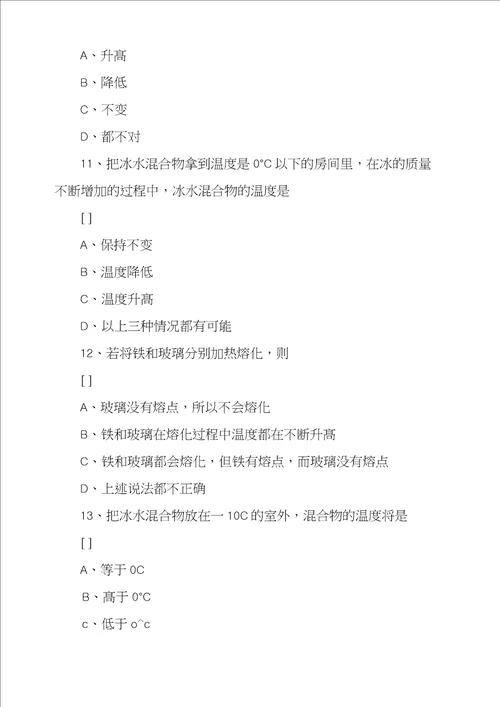 A、升高

B、降低

C、不变

D、都不对

11、把冰水混合物拿到温度是 0°C 以下的房间里，在冰的质量不断增加的过程中，冰水混合物的温度是

[ ]

A、保持不变

B、温度降低

C、温度升高

D、以上三种情况都有可能

12、若将铁和玻璃分别加热熔化，则

[ ]

A、玻璃没有熔点，所以不会熔化

B、铁和玻璃在熔化过程中温度都在不断升高

C、铁和玻璃都会熔化，但铁有熔点，而玻璃没有熔点

D、上述说法都不正确

13、把冰水混合物放在一 10C 的室外，混合物的温度将是

[ ]

A、等于 0C

B、高于 0°C

c、低于 o^c